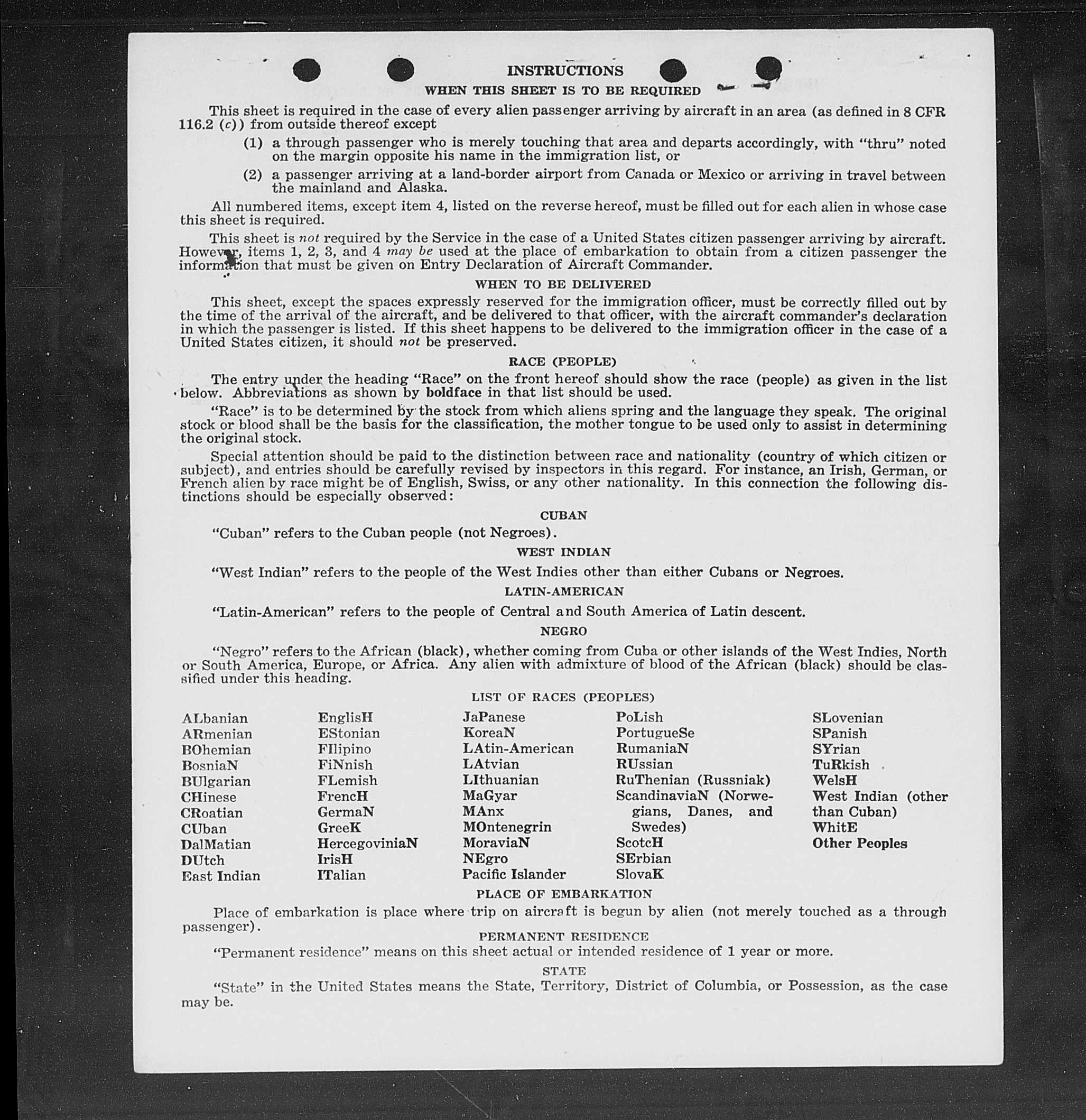 INSTRUCTIONS
WHEN THIS SHEET IS TO BE REQUIRED

This sheet is required in the case of every alien passenger arriving by aircraft in an area (as defined in 8 CFR 116.2 (c)) from outside thereof except

(1) a through passenger who is merely touching that area and departs accordingly, with "thru" noted on the margin opposite his name in the immigration list, or

(2) a passenger arriving at a land-border airport from Canada or Mexico or arriving in travel between the mainland and Alaska.

All numbered items, except item 4, listed on the reverse hereof, must be filled out for each alien in whose case this sheet is required.

This sheet is not required by the Service in the case of a United States citizen passenger arriving by aircraft. However, items 1, 2, 3, and 4 may be used at the place of embarkation to obtain from a citizen passenger the information that must be given on Entry Declaration of Aircraft Commander.

WHEN TO BE DELIVERED

This sheet, except the spaces expressly reserved for the immigration officer, must be correctly filled out by the time of the arrival of the aircraft, and be delivered to that officer, with the aircraft commander's declaration in which the passenger is listed. If this sheet happens to be delivered to the immigration officer in the case of a United States citizen, it should not be preserved.

RACE (PEOPLE)

The entry under the heading "Race" on the front hereof should show the race (people) as given in the list below. Abbreviations as shown by boldface in that list should be used.

"Race" is to be determined by the stock from which aliens spring and the language they speak. The original stock or blood shall be the basis for the classification, the mother tongue to be used only to assist in determining the original stock.

Special attention should be paid to the distinction between race and nationality (country of which citizen or subject), and entries should be carefully revised by inspectors in this regard. For instance, an Irish, German, or French alien by race might be of English, Swiss, or any other nationality. In this connection the following distinctions should be especially observed:

CUBAN

"Cuban" refers to the Cuban people (not Negroes).

WEST INDIAN

"West Indian" refers to the people of the West Indies other than either Cubans or Negroes.

LATIN-AMERICAN

"Latin-American" refers to the people of Central and South America of Latin descent.

NEGRO

"Negro" refers to the African (black), whether coming from Cuba or other islands of the West Indies, North or South America, Europe, or Africa. Any alien with admixture of blood of the African (black) should be classified under this heading.

LIST OF RACES (PEOPLES)

ALbanian
ARmenian
BOhemian
BosniaN
BUlgarian
CHinese
CRoatian
CUban
DalMatian
DUtch
East Indian

EnglisH
EStonian
FIlipino
FiNnish
FLemish
FrencH
GermaN
GreeK
HercegoviniaN
IrisH
ITalian

JaPanese
KoreaN
LAtin-American
LAtvian
LIthuanian
MaGyar
MAnx
MOntenegrin
MoraviaN
NEgro
Pacific Islander

PoLish
PortugueSe
RumaniaN
RUssian
RuThenian (Russniak)
ScandinaviaN (Norwegians, Danes, and Swedes)
ScotcH
SErbian
SlovaK

SLovenian
SPanish
SYrian
TuRkish
WelsH
West Indian (other than Cuban)
WhitE
Other Peoples

PLACE OF EMBARKATION

Place of embarkation is place where trip on aircraft is begun by alien (not merely touched as a through passenger).

PERMANENT RESIDENCE

"Permanent residence" means on this sheet actual or intended residence of 1 year or more.

STATE

"State" in the United States means the State, Territory, District of Columbia, or Possession, as the case may be.